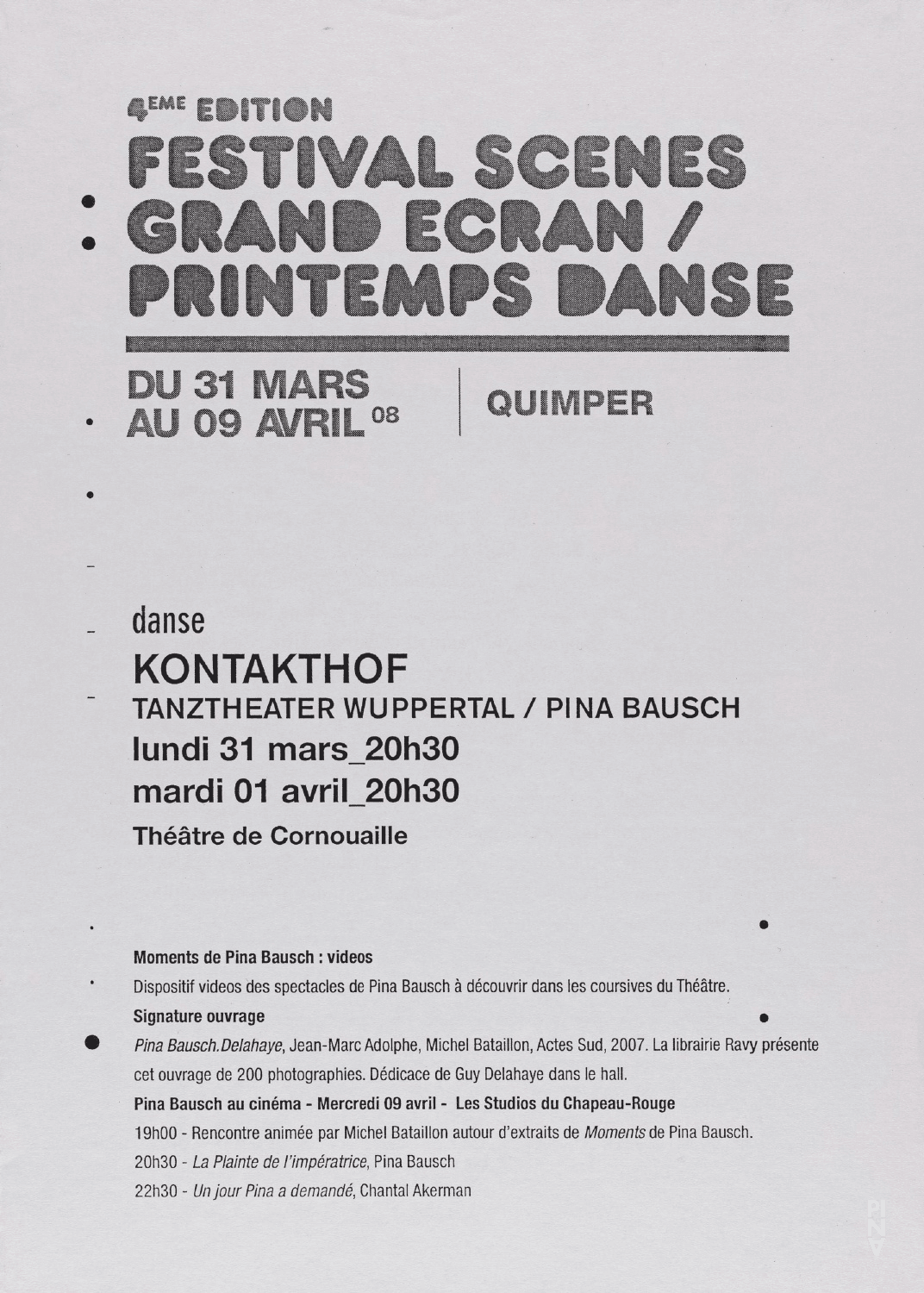 4EME EDITION
FESTIVAL SCENES
GRAND ECRAN /
PRINTEMPS DANSE

DU 31 MARS
AU 09 AVRIL 08

QUIMPER

danse
KONTAKTHOF
TANZTHEATER WUPPERTAL / PINA BAUSCH
lundi 31 mars_20h30
mardi 01 avril_20h30
Théâtre de Cornouaille

Moments de Pina Bausch : videos
Dispositif videos des spectacles de Pina Bausch à découvrir dans les coursives du Théâtre.
Signature ouvrage
Pina Bausch.Delahaye, Jean-Marc Adolphe, Michel Bataillon, Actes Sud, 2007. La librairie Ravy présente cet ouvrage de 200 photographies. Dédicace de Guy Delahaye dans le hall.
Pina Bausch au cinéma - Mercredi 09 avril - Les Studios du Chapeau-Rouge
19h00 - Rencontre animée par Michel Bataillon autour d'extraits de Moments de Pina Bausch.
20h30 - La Plainte de l'impératrice, Pina Bausch
22h30 - Un jour Pina a demandé, Chantal Akerman

PINA